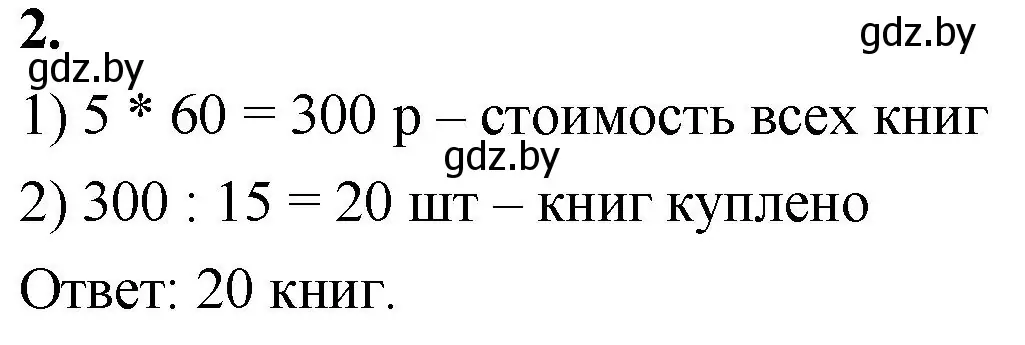 2.
gdz.by
gdz.by
1) 5 * 60 = 300 р – стоимость всех книг
gdz.by
2) 300 : 15 = 20 шт – книг куплено

Ответ: 20 книг.